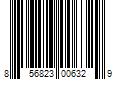 8 56823 00632 9